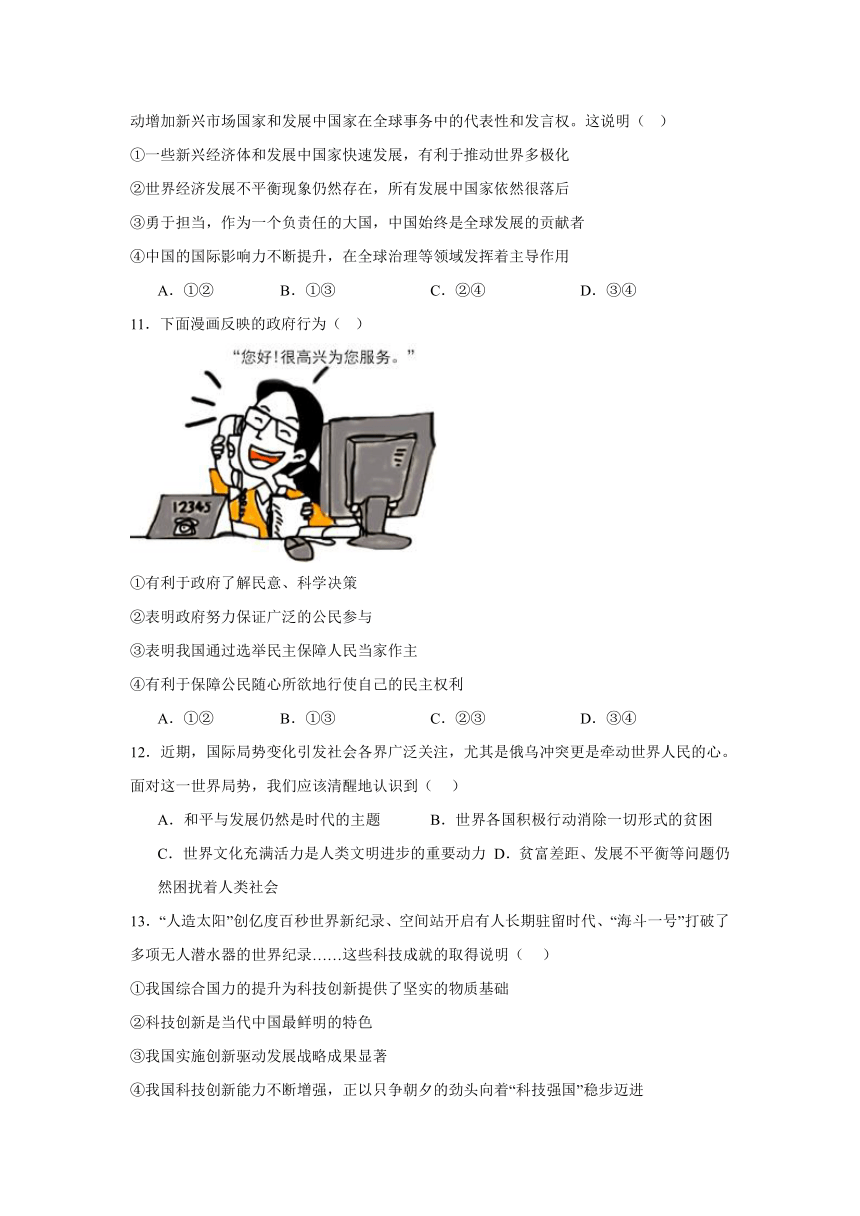 动增加新兴市场国家和发展中国家在全球事务中的代表性和发言权。这说明（ ）

①一些新兴经济体和发展中国家快速发展，有利于推动世界多极化

②世界经济发展不平衡现象仍然存在，所有发展中国家依然很落后

③勇于担当，作为一个负责任的大国，中国始终是全球发展的贡献者

④中国的国际影响力不断提升，在全球治理等领域发挥着主导作用

A．①② B．①③ C．②④ D．③④

11．下面漫画反映的政府行为（ ）

“您好！很高兴为您服务。”

12345

①有利于政府了解民意、科学决策

②表明政府努力保证广泛的公民参与

③表明我国通过选举民主保障人民当家作主

④有利于保障公民随心所欲地行使自己的民主权利

A．①② B．①③ C．②③ D．③④

12．近期，国际局势变化引发社会各界广泛关注，尤其是俄乌冲突更是牵动世界人民的心。面对这一世界局势，我们应该清醒地认识到（ ）

A．和平与发展仍然是时代的主题 B．世界各国积极行动消除一切形式的贫困

C．世界文化充满活力是人类文明进步的重要动力 D．贫富差距、发展不平衡等问题仍然困扰着人类社会

13．“人造太阳”创亿度百秒世界新纪录、空间站开启有人长期驻留时代、“海斗一号”打破了多项无人潜水器的世界纪录……这些科技成就的取得说明（ ）

①我国综合国力的提升为科技创新提供了坚实的物质基础

②科技创新是当代中国最鲜明的特色

③我国实施创新驱动发展战略成果显著

④我国科技创新能力不断增强，正以只争朝夕的劲头向着“科技强国”稳步迈进